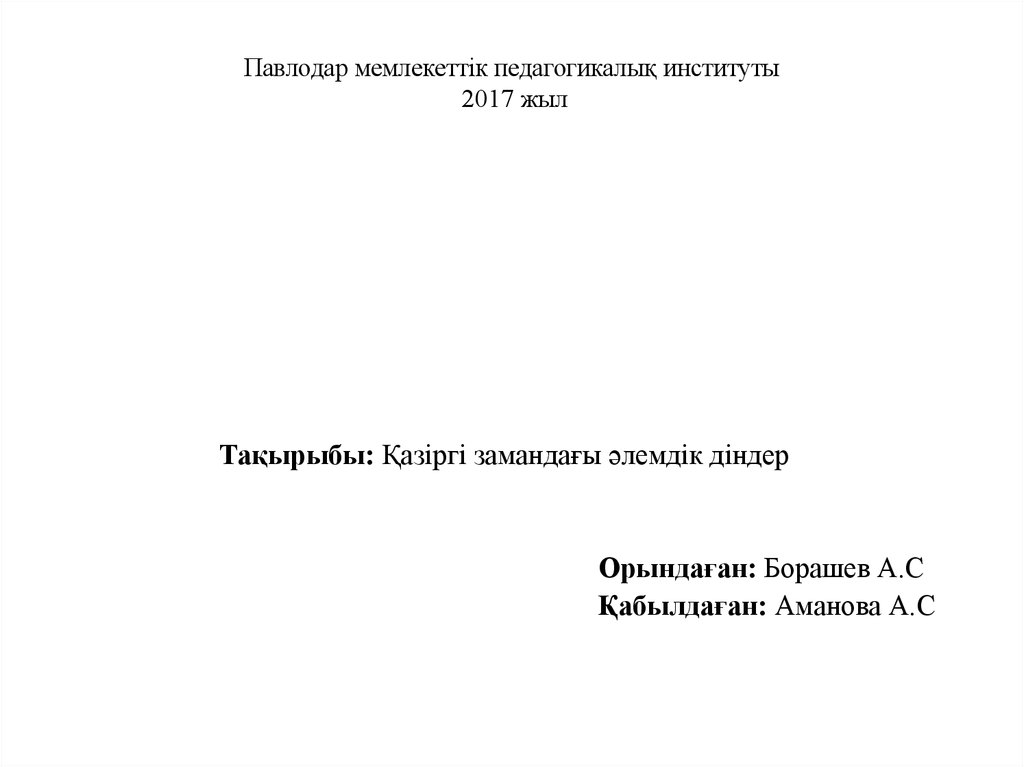 Павлодар мемлекеттік педагогикалық институты
2017 жыл

Тақырыбы: Қазіргі замандағы әлемдік діндер

Орындаған: Борашев А.С
Қабылдаған: Аманова А.С